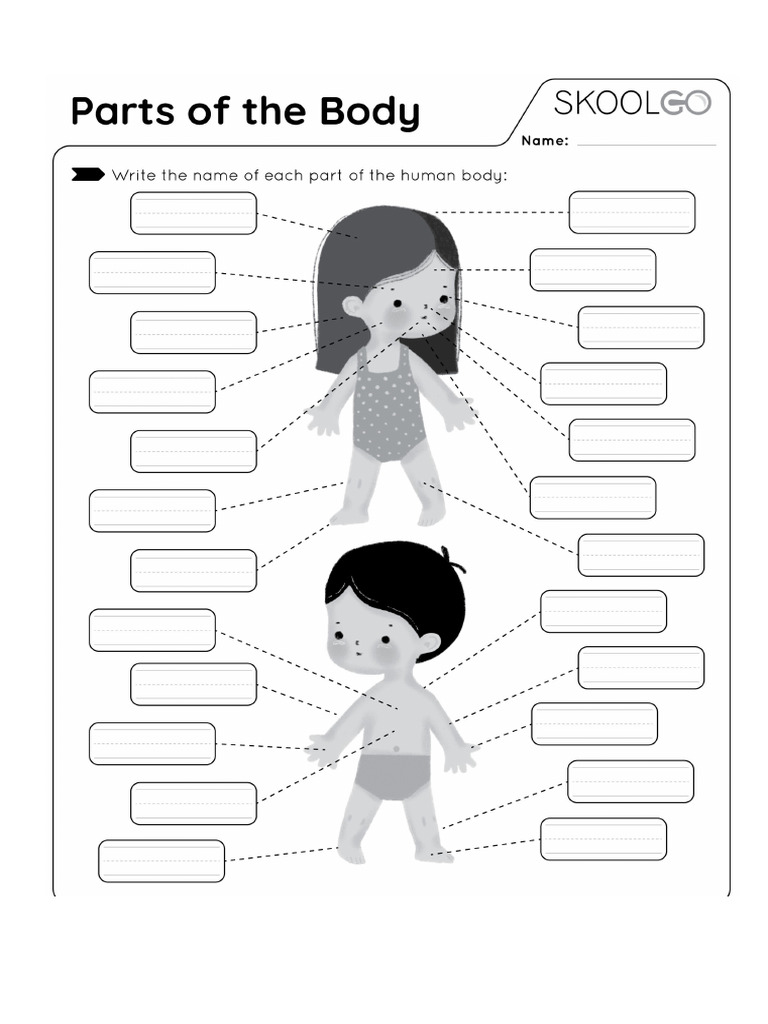 Parts of the Body

SKOOLGO

Name:

Write the name of each part of the human body: